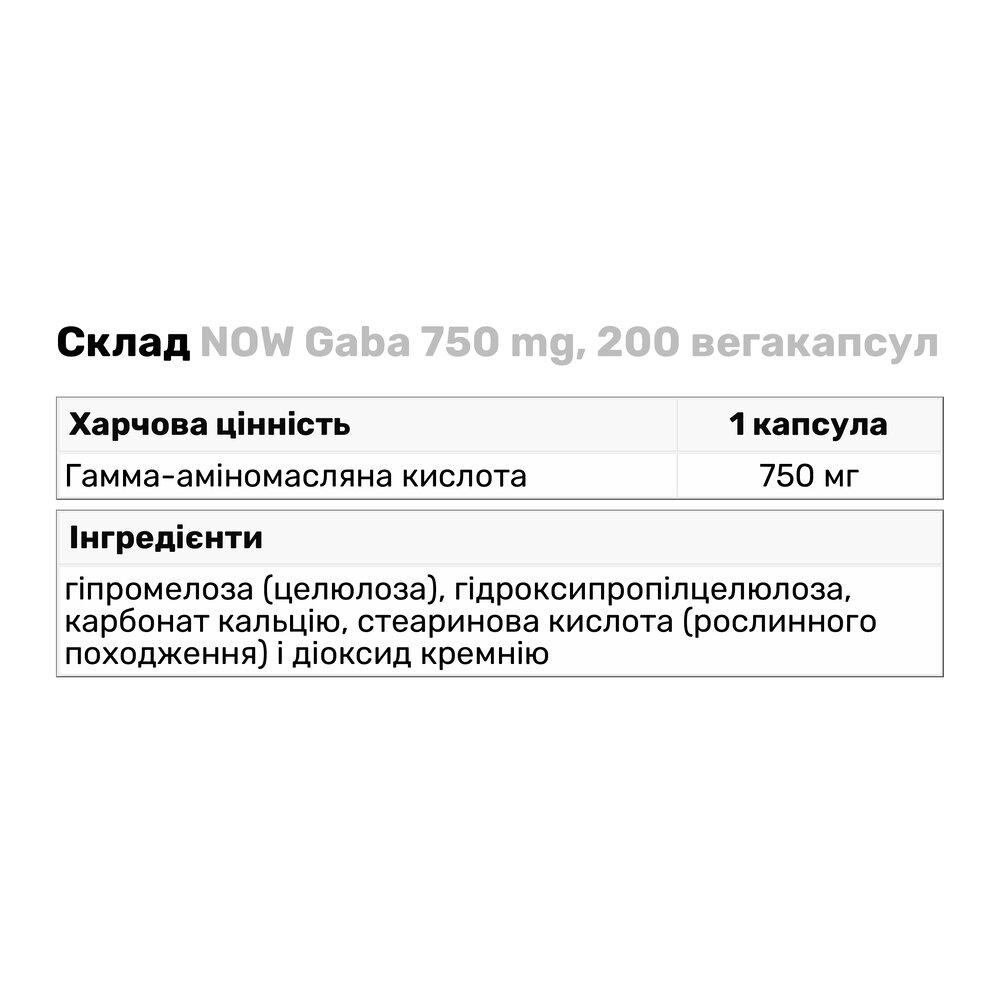 Склад NOW Gaba 750 mg, 200 вегакапсул

| Харчова цінність | 1 капсула |
|---|---|
| Гамма-аміномасляна кислота | 750 мг |

| Інгредієнти |
|---|
| гіпромелоза (целюлоза), гідроксипропілцелюлоза, карбонат кальцію, стеаринова кислота (рослинного походження) і діоксид кремнію |